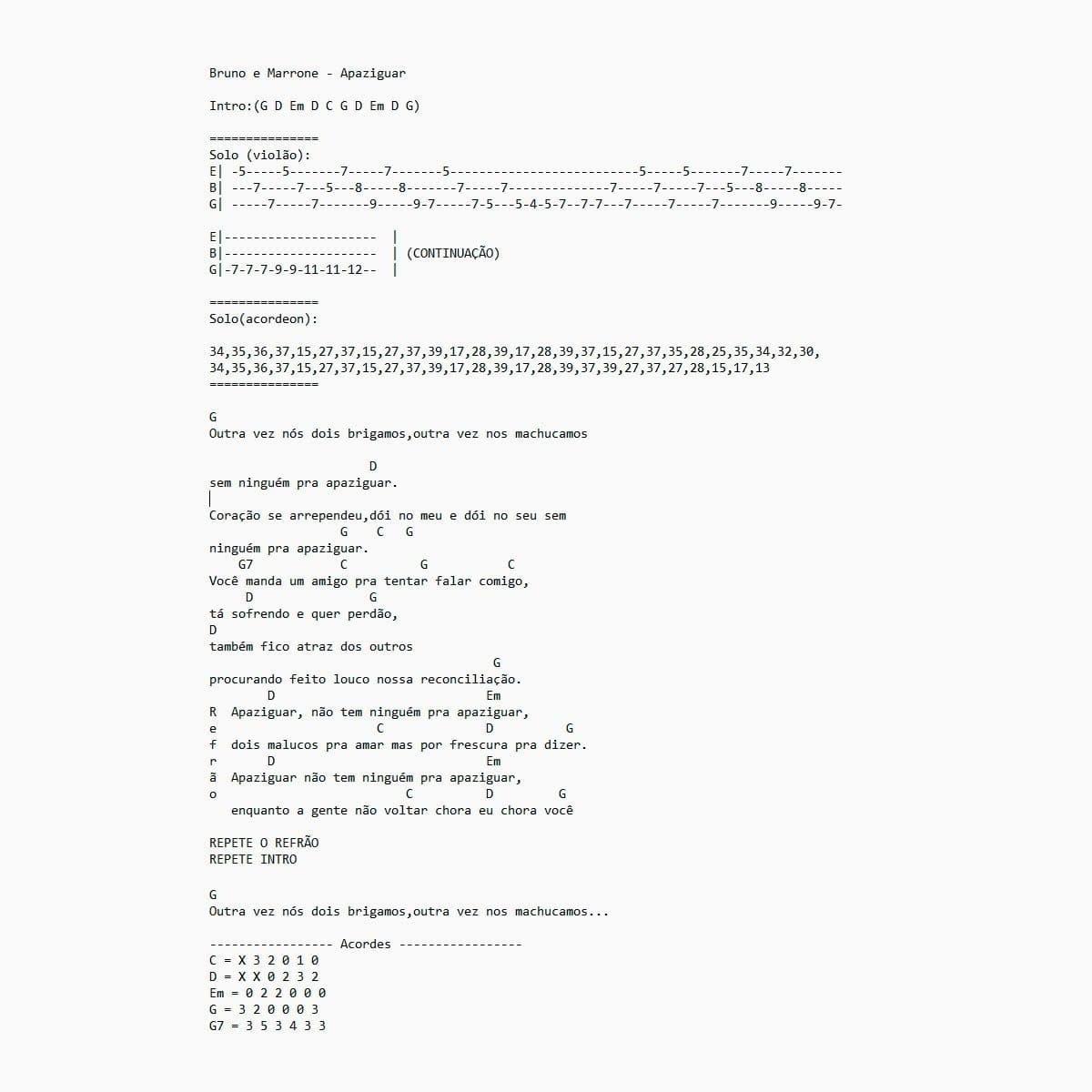 Bruno e Marrone - Apaziguar

Intro:(G D Em D C G D Em D G)

===============
Solo (violão):
E| -5-----5-------7-----7-------5--------------------------5-----5-------7-----7-------
B| ---7-----7---5---8-----8-------7-----7--------------7-----7-----7---5---8-----8-----
G| -----7-----7-------9-----9-7-----7-5---5-4-5-7--7-7---7-----7-----7-------9-----9-7-

E|---------------------  |
B|---------------------  | (CONTINUAÇÃO)
G|-7-7-7-9-9-11-11-12--  |

===============
Solo(acordeon):

34,35,36,37,15,27,37,15,27,37,39,17,28,39,17,28,39,37,15,27,37,35,28,25,35,34,32,30,
34,35,36,37,15,27,37,15,27,37,39,17,28,39,17,28,39,37,39,27,37,27,28,15,17,13
===============

G
Outra vez nós dois brigamos,outra vez nos machucamos

D
sem ninguém pra apaziguar.

Coração se arrependeu,dói no meu e dói no seu sem
G C G
ninguém pra apaziguar.
G7 C G C
Você manda um amigo pra tentar falar comigo,
D G
tá sofrendo e quer perdão,
D
também fico atraz dos outros
G
procurando feito louco nossa reconciliação.
D Em
R Apaziguar, não tem ninguém pra apaziguar,
e C D G
f dois malucos pra amar mas por frescura pra dizer.
r D Em
ã Apaziguar não tem ninguém pra apaziguar,
o C D G
enquanto a gente não voltar chora eu chora você

REPETE O REFRÃO
REPETE INTRO

G
Outra vez nós dois brigamos,outra vez nos machucamos...

----------------- Acordes -----------------
C = X 3 2 0 1 0
D = X X 0 2 3 2
Em = 0 2 2 0 0 0
G = 3 2 0 0 0 3
G7 = 3 5 3 4 3 3